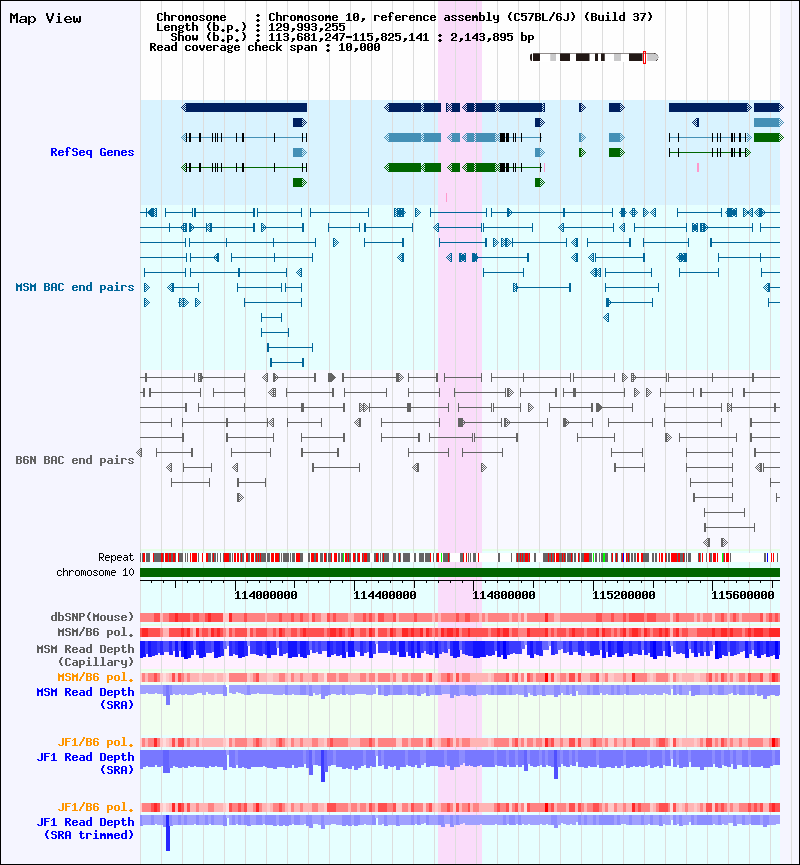 Map View

Chromosome : Chromosome 10, reference assembly (C57BL/6J) (Build 37)
Length (b.p.) : 129,993,255
Show (b.p.) : 113,681,247-115,825,141 : 2,143,895 bp
Read coverage check span : 10,000

RefSeq Genes

MSM BAC end pairs

B6N BAC end pairs

Repeat
chromosome 10

114000000 114400000 114800000 115200000 115600000

dbSNP(Mouse)
MSM/B6 pol.
MSM Read Depth (Capillary)
MSM/B6 pol.
MSM Read Depth (SRA)

JF1/B6 pol.
JF1 Read Depth (SRA)

JF1/B6 pol.
JF1 Read Depth (SRA trimmed)